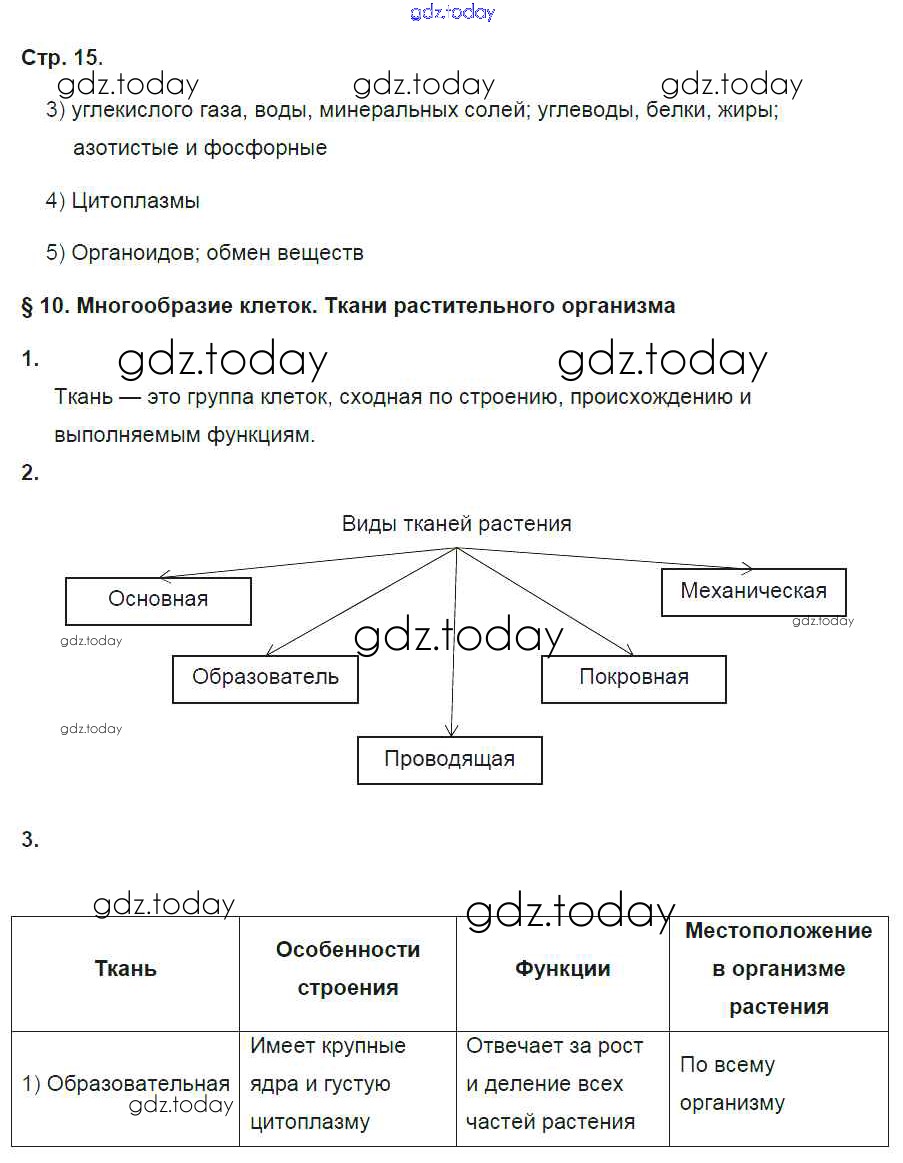 gdz.today

Стр. 15.

gdz.today gdz.today gdz.today

3) углекислого газа, воды, минеральных солей; углеводы, белки, жиры; азотистые и фосфорные

4) Цитоплазмы

5) Органоидов; обмен веществ

§ 10. Многообразие клеток. Ткани растительного организма

1. gdz.today gdz.today

Ткань — это группа клеток, сходная по строению, происхождению и выполняемым функциям.

2.

Виды тканей растения

Основная

Механическая

gdz.today

gdz.today

gdz.today

Образователь

Покровная

gdz.today

Проводящая

3.

gdz.today gdz.today

| Ткань | Особенности строения | Функции | Местоположение в организме растения |
|---|---|---|---|
| 1) Образовательная gdz.today | Имеет крупные ядра и густую цитоплазму | Отвечает за рост и деление всех частей растения | По всему организму |